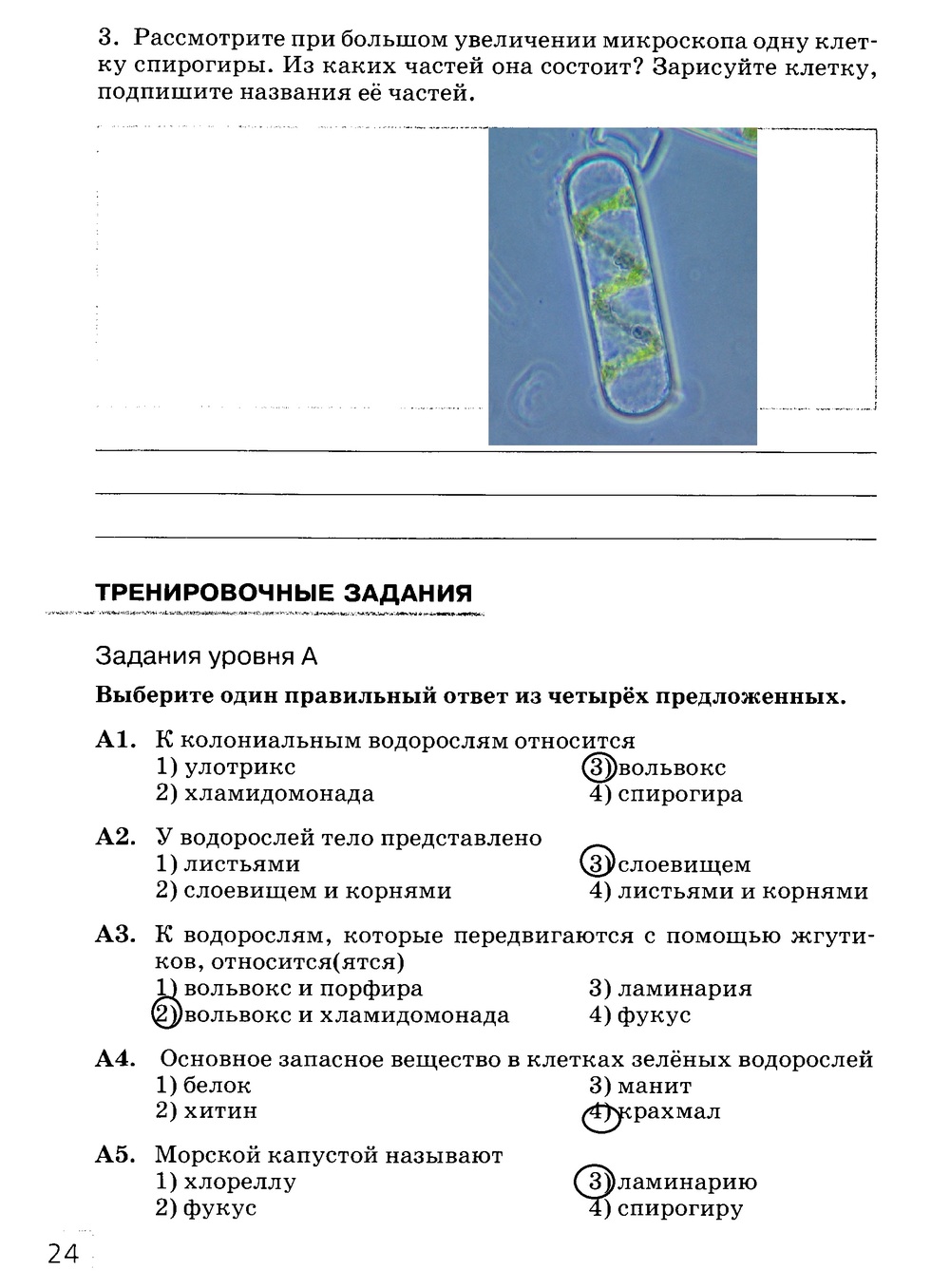 3. Рассмотрите при большом увеличении микроскопа одну клетку спирогиры. Из каких частей она состоит? Зарисуйте клетку, подпишите названия её частей.

ТРЕНИРОВОЧНЫЕ ЗАДАНИЯ

Задания уровня А

Выберите один правильный ответ из четырёх предложенных.

А1. К колониальным водорослям относится
1) улотрикс
2) хламидомонада
3) вольвокс
4) спирогира

А2. У водорослей тело представлено
1) листьями
2) слоевищем и корнями
3) слоевищем
4) листьями и корнями

А3. К водорослям, которые передвигаются с помощью жгутиков, относится(ятся)
1) вольвокс и порфира
2) вольвокс и хламидомонада
3) ламинария
4) фукус

А4. Основное запасное вещество в клетках зелёных водорослей
1) белок
2) хитин
3) манит
4) крахмал

А5. Морской капустой называют
1) хлореллу
2) фукус
3) ламинарию
4) спирогиру

24